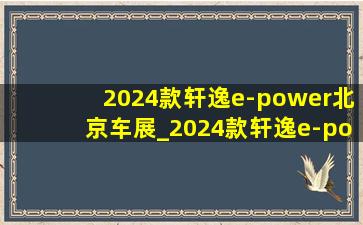 2024款轩逸e-power北京车展_2024款轩逸e-po